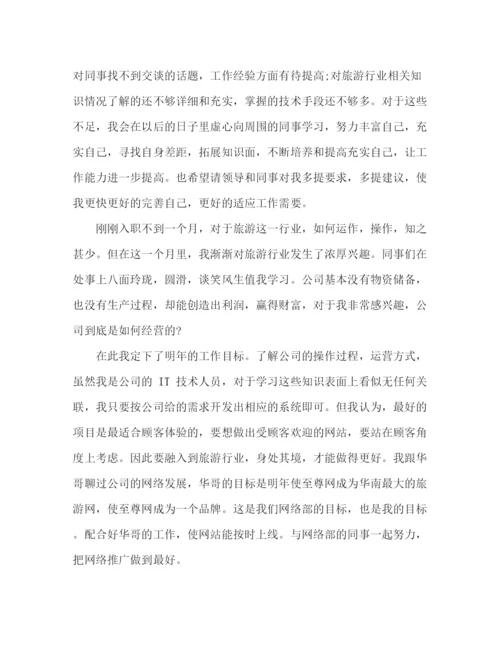 对同事找不到交谈的话题，工作经验方面有待提高;对旅游行业相关知识情况了解的还不够详细和充实，掌握的技术手段还不够多。对于这些不足，我会在以后的日子里虚心向周围的同事学习，努力丰富自己，充实自己，寻找自身差距，拓展知识面，不断培养和提高充实自己，让工作能力进一步提高。也希望请领导和同事对我多提要求，多提建议，使我更快更好的完善自己，更好的适应工作需要。

刚刚入职不到一个月，对于旅游这一行业，如何运作，操作，知之甚少。但在这一个月里，我渐渐对旅游行业发生了浓厚兴趣。同事们在处事上八面玲珑，圆滑，谈笑风生值我学习。公司基本没有物资储备，也没有生产过程，却能创造出利润，赢得财富，对于我非常感兴趣，公司到底是如何经营的?

在此我定下了明年的工作目标。了解公司的操作过程，运营方式，虽然我是公司的 IT 技术人员，对于学习这些知识表面上看似无任何关联，我只要按公司给的需求开发出相应的系统即可。但我认为，最好的项目是最适合顾客体验的，要想做出受顾客欢迎的网站，要站在顾客角度上考虑。因此要融入到旅游行业，身处其境，才能做得更好。我跟华哥聊过公司的网络发展，华哥的目标是明年使至尊网成为华南最大的旅游网，使至尊网成为一个品牌。这是我们网络部的目标，也是我的目标。配合好华哥的工作，使网站能按时上线。与网络部的同事一起努力，把网络推广做到最好。